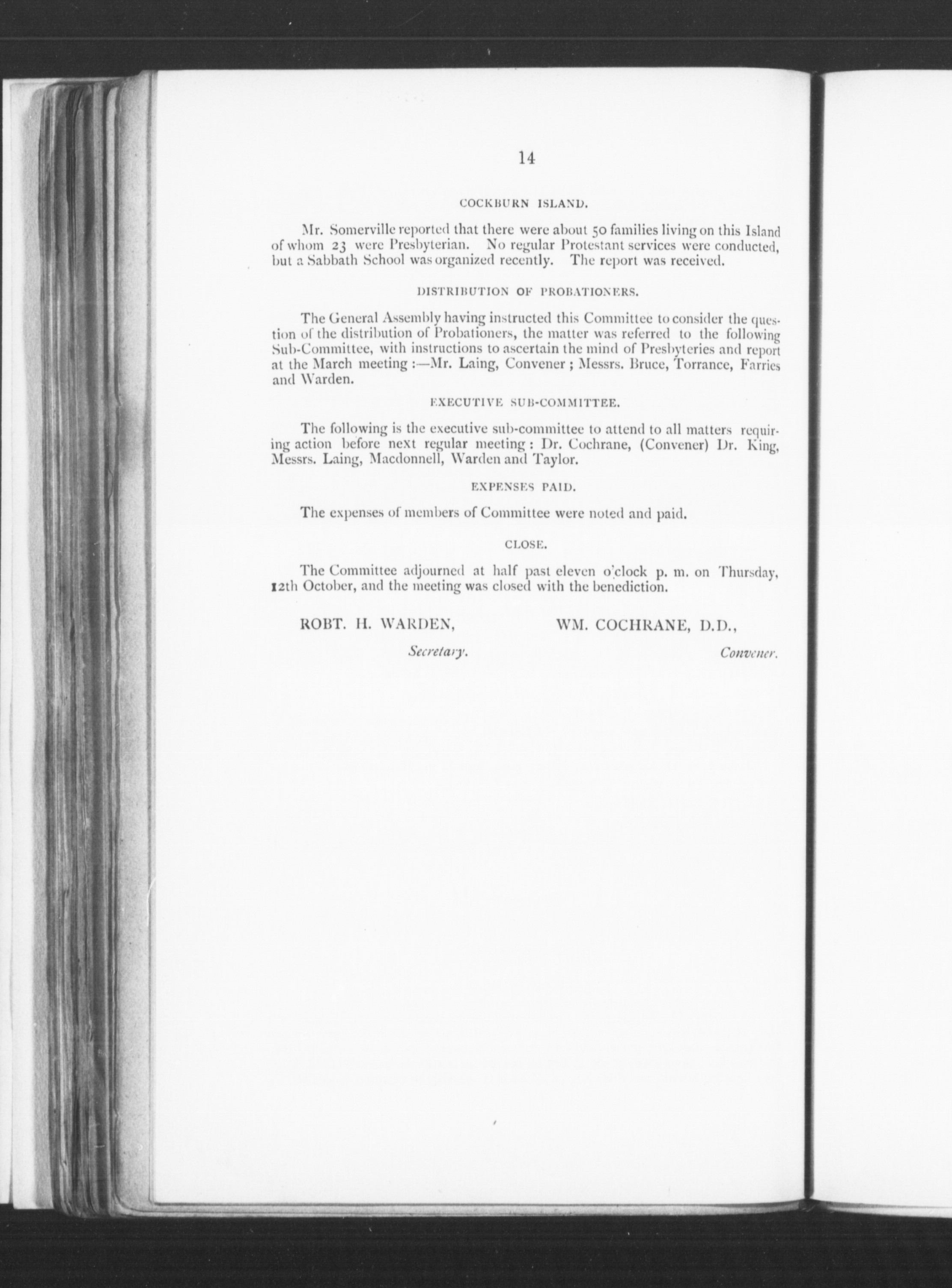 14

COCKBURN ISLAND.

Mr. Somerville reported that there were about 50 families living on this Island of whom 23 were Presbyterian. No regular Protestant services were conducted, but a Sabbath School was organized recently. The report was received.

DISTRIBUTION OF PROBATIONERS.

The General Assembly having instructed this Committee to consider the question of the distribution of Probationers, the matter was referred to the following Sub-Committee, with instructions to ascertain the mind of Presbyteries and report at the March meeting :—Mr. Laing, Convener ; Messrs. Bruce, Torrance, Farries and Warden.

EXECUTIVE SUB-COMMITTEE.

The following is the executive sub-committee to attend to all matters requiring action before next regular meeting : Dr. Cochrane, (Convener) Dr. King, Messrs. Laing, Macdonnell, Warden and Taylor.

EXPENSES PAID.

The expenses of members of Committee were noted and paid.

CLOSE.

The Committee adjourned at half past eleven o'clock p. m. on Thursday, 12th October, and the meeting was closed with the benediction.

ROBT. H. WARDEN,
Secretary.

WM. COCHRANE, D.D.,
Convener.